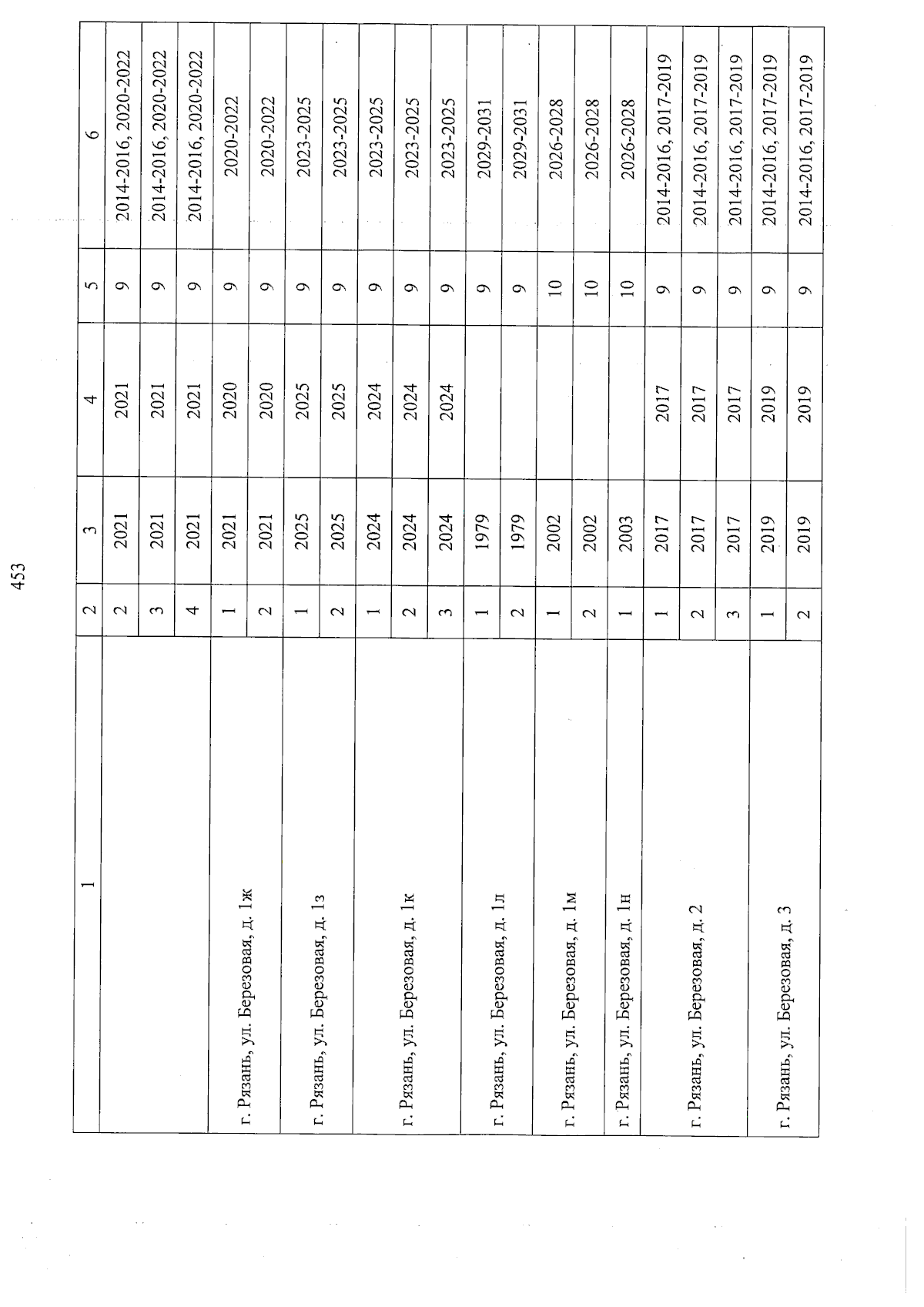 453

| 1 | 2 | 3 | 4 | 5 | 6 |
|---|---|---|---|---|---|
| | 2 | 2021 | 2021 | 9 | 2014-2016, 2020-2022 |
| | 3 | 2021 | 2021 | 9 | 2014-2016, 2020-2022 |
| | 4 | 2021 | 2021 | 9 | 2014-2016, 2020-2022 |
| г. Рязань, ул. Березовая, д. 1ж | 1 | 2021 | 2020 | 9 | 2020-2022 |
| | 2 | 2021 | 2020 | 9 | 2020-2022 |
| г. Рязань, ул. Березовая, д. 1з | 1 | 2025 | 2025 | 9 | 2023-2025 |
| | 2 | 2025 | 2025 | 9 | 2023-2025 |
| г. Рязань, ул. Березовая, д. 1к | 1 | 2024 | 2024 | 9 | 2023-2025 |
| | 2 | 2024 | 2024 | 9 | 2023-2025 |
| | 3 | 2024 | 2024 | 9 | 2023-2025 |
| г. Рязань, ул. Березовая, д. 1л | 1 | 1979 | | 9 | 2029-2031 |
| | 2 | 1979 | | 9 | 2029-2031 |
| г. Рязань, ул. Березовая, д. 1м | 1 | 2002 | | 10 | 2026-2028 |
| | 2 | 2002 | | 10 | 2026-2028 |
| г. Рязань, ул. Березовая, д. 1н | 1 | 2003 | | 10 | 2026-2028 |
| г. Рязань, ул. Березовая, д. 2 | 1 | 2017 | 2017 | 9 | 2014-2016, 2017-2019 |
| | 2 | 2017 | 2017 | 9 | 2014-2016, 2017-2019 |
| | 3 | 2017 | 2017 | 9 | 2014-2016, 2017-2019 |
| г. Рязань, ул. Березовая, д. 3 | 1 | 2019 | 2019 | 9 | 2014-2016, 2017-2019 |
| | 2 | 2019 | 2019 | 9 | 2014-2016, 2017-2019 |